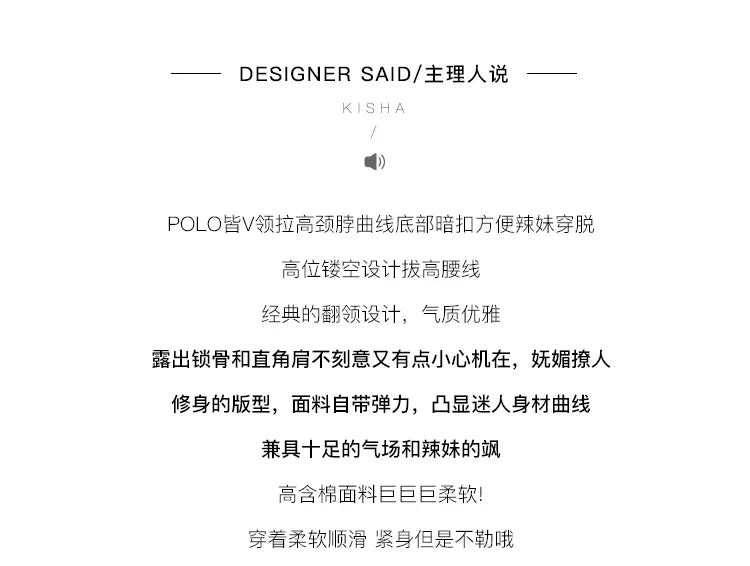 DESIGNER SAID/主理人说

KISHA
/

POLO皆V领拉高颈脖曲线底部暗扣方便辣妹穿脱

高位镂空设计拔高腰线

经典的翻领设计，气质优雅

露出锁骨和直角肩不刻意又有点小心机在，妩媚撩人

修身的版型，面料自带弹力，凸显迷人身材曲线

兼具十足的气场和辣妹的飒

高含棉面料巨巨巨柔软!

穿着柔软顺滑 紧身但是不勒哦